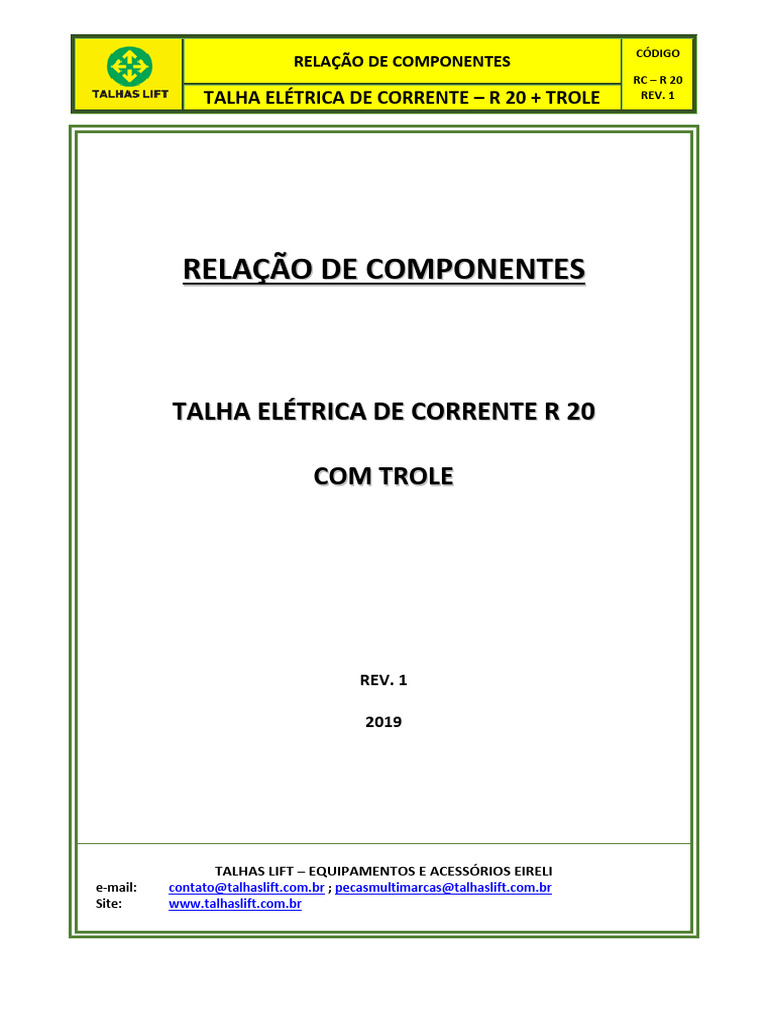 TALHAS LIFT

RELAÇÃO DE COMPONENTES

TALHA ELÉTRICA DE CORRENTE – R 20 + TROLE

CÓDIGO

RC – R 20
REV. 1

RELAÇÃO DE COMPONENTES

TALHA ELÉTRICA DE CORRENTE R 20

COM TROLE

REV. 1

2019

TALHAS LIFT – EQUIPAMENTOS E ACESSÓRIOS EIRELI
e-mail: contato@talhaslift.com.br ; pecasmultimarcas@talhaslift.com.br
Site: www.talhaslift.com.br